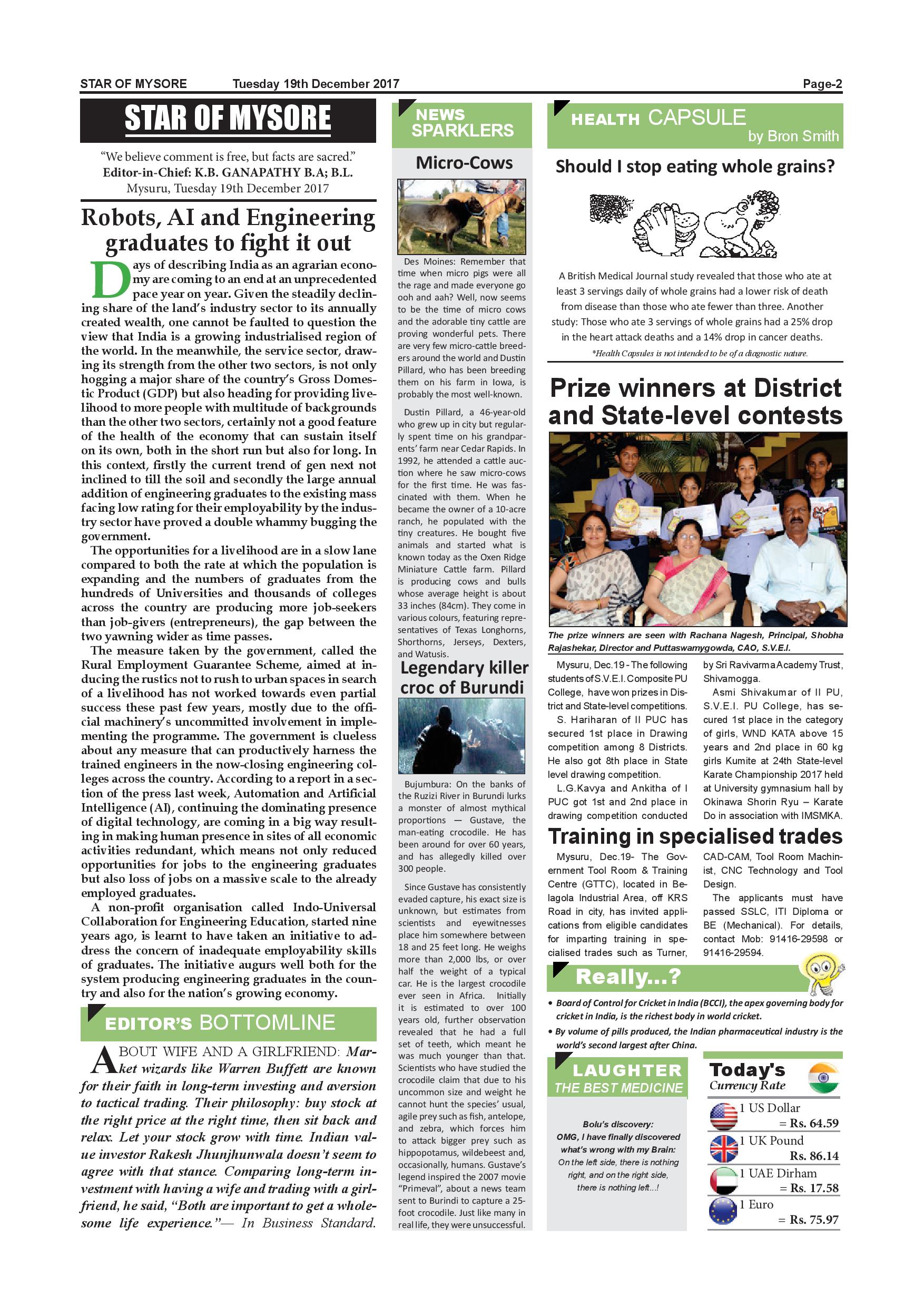 STAR OF MYSORE Tuesday 19th December 2017 Page-2

STAR OF MYSORE

"We believe comment is free, but facts are sacred."
Editor-in-Chief: K.B. GANAPATHY B.A; B.L.
Mysuru, Tuesday 19th December 2017

Robots, AI and Engineering graduates to fight it out

Days of describing India as an agrarian economy are coming to an end at an unprecedented pace year on year. Given the steadily declining share of the land's industry sector to its annually created wealth, one cannot be faulted to question the view that India is a growing industrialised region of the world. In the meanwhile, the service sector, drawing its strength from the other two sectors, is not only hogging a major share of the country's Gross Domestic Product (GDP) but also heading for providing livelihood to more people with multitude of backgrounds than the other two sectors, certainly not a good feature of the health of the economy that can sustain itself on its own, both in the short run but also for long. In this context, firstly the current trend of gen next not inclined to till the soil and secondly the large annual addition of engineering graduates to the existing mass facing low rating for their employability by the industry sector have proved a double whammy bugging the government.

The opportunities for a livelihood are in a slow lane compared to both the rate at which the population is expanding and the numbers of graduates from the hundreds of Universities and thousands of colleges across the country are producing more job-seekers than job-givers (entrepreneurs), the gap between the two yawning wider as time passes.

The measure taken by the government, called the Rural Employment Guarantee Scheme, aimed at inducing the rustics not to rush to urban spaces in search of a livelihood has not worked towards even partial success these past few years, mostly due to the official machinery's uncommitted involvement in implementing the programme. The government is clueless about any measure that can productively harness the trained engineers in the now-closing engineering colleges across the country. According to a report in a section of the press last week, Automation and Artificial Intelligence (AI), continuing the dominating presence of digital technology, are coming in a big way resulting in making human presence in sites of all economic activities redundant, which means not only reduced opportunities for jobs to the engineering graduates but also loss of jobs on a massive scale to the already employed graduates.

A non-profit organisation called Indo-Universal Collaboration for Engineering Education, started nine years ago, is learnt to have taken an initiative to address the concern of inadequate employability skills of graduates. The initiative augurs well both for the system producing engineering graduates in the country and also for the nation's growing economy.

EDITOR'S BOTTOMLINE

ABOUT WIFE AND A GIRLFRIEND: Market wizards like Warren Buffett are known for their faith in long-term investing and aversion to tactical trading. Their philosophy: buy stock at the right price at the right time, then sit back and relax. Let your stock grow with time. Indian value investor Rakesh Jhunjhunwala doesn't seem to agree with that stance. Comparing long-term investment with having a wife and trading with a girlfriend, he said, "Both are important to get a wholesome life experience."— In Business Standard.

NEWS SPARKLERS

Micro-Cows

Des Moines: Remember that time when micro pigs were all the rage and made everyone go ooh and aah? Well, now seems to be the time of micro cows and the adorable tiny cattle are proving wonderful pets. There are very few micro-cattle breeders around the world and Dustin Pillard, who has been breeding them on his farm in Iowa, is probably the most well-known.

Dustin Pillard, a 46-year-old who grew up in city but regularly spent time on his grandparents' farm near Cedar Rapids. In 1992, he attended a cattle auction where he saw micro-cows for the first time. He was fascinated with them. When he became the owner of a 10-acre ranch, he populated with the tiny creatures. He bought five animals and started what is known today as the Oxen Ridge Miniature Cattle farm. Pillard is producing cows and bulls whose average height is about 33 inches (84cm). They come in various colours, featuring representatives of Texas Longhorns, Shorthorns, Jerseys, Dexters, and Watusis.

Legendary killer croc of Burundi

Bujumbura: On the banks of the Ruzizi River in Burundi lurks a monster of almost mythical proportions — Gustave, the man-eating crocodile. He has been around for over 60 years, and has allegedly killed over 300 people.

Since Gustave has consistently evaded capture, his exact size is unknown, but estimates from scientists and eyewitnesses place him somewhere between 18 and 25 feet long. He weighs more than 2,000 lbs, or over half the weight of a typical car. He is the largest crocodile ever seen in Africa. Initially it is estimated to over 100 years old, further observation revealed that he had a full set of teeth, which meant he was much younger than that. Scientists who have studied the crocodile claim that due to his uncommon size and weight he cannot hunt the species' usual, agile prey such as fish, antelope, and zebra, which forces him to attack bigger prey such as hippopotamus, wildebeest and, occasionally, humans. Gustave's legend inspired the 2007 movie "Primeval", about a news team sent to Burindi to capture a 25-foot crocodile. Just like many in real life, they were unsuccessful.

HEALTH CAPSULE
by Bron Smith

Should I stop eating whole grains?

A British Medical Journal study revealed that those who ate at least 3 servings daily of whole grains had a lower risk of death from disease than those who ate fewer than three. Another study: Those who ate 3 servings of whole grains had a 25% drop in the heart attack deaths and a 14% drop in cancer deaths.

*Health Capsules is not intended to be of a diagnostic nature.

Prize winners at District and State-level contests

The prize winners are seen with Rachana Nagesh, Principal, Shobha Rajashekar, Director and Puttaswamygowda, CAO, S.V.E.I.

Mysuru, Dec.19 - The following students of S.V.E.I. Composite PU College, have won prizes in District and State-level competitions.

S. Hariharan of II PUC has secured 1st place in Drawing competition among 8 Districts. He also got 8th place in State level drawing competition.

L.G.Kavya and Ankitha of I PUC got 1st and 2nd place in drawing competition conducted by Sri Ravivarma Academy Trust, Shivamogga.

Asmi Shivakumar of II PU, S.V.E.I. PU College, has secured 1st place in the category of girls, WND KATA above 15 years and 2nd place in 60 kg girls Kumite at 24th State-level Karate Championship 2017 held at University gymnasium hall by Okinawa Shorin Ryu – Karate Do in association with IMSMKA.

Training in specialised trades

Mysuru, Dec.19- The Government Tool Room & Training Centre (GTTC), located in Belagola Industrial Area, off KRS Road in city, has invited applications from eligible candidates for imparting training in specialised trades such as Turner, CAD-CAM, Tool Room Machinist, CNC Technology and Tool Design.

The applicants must have passed SSLC, ITI Diploma or BE (Mechanical). For details, contact Mob: 91416-29598 or 91416-29594.

Really...?

• Board of Control for Cricket in India (BCCI), the apex governing body for cricket in India, is the richest body in world cricket.
• By volume of pills produced, the Indian pharmaceutical industry is the world's second largest after China.

LAUGHTER THE BEST MEDICINE

Bolu's discovery:
OMG, I have finally discovered what's wrong with my Brain:
On the left side, there is nothing right, and on the right side, there is nothing left...!

Today's Currency Rate

1 US Dollar = Rs. 64.59
1 UK Pound Rs. 86.14
1 UAE Dirham = Rs. 17.58
1 Euro = Rs. 75.97